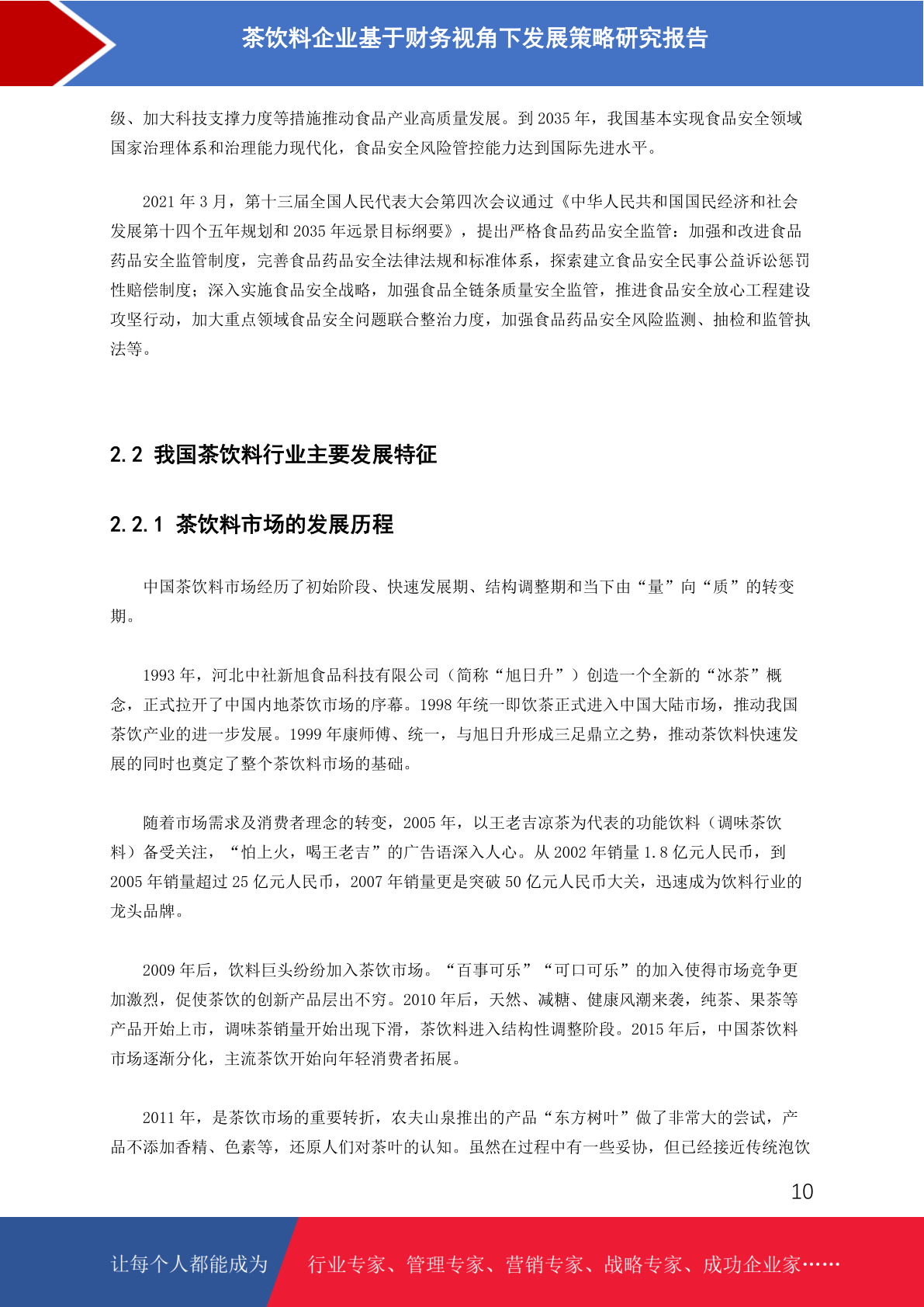 茶饮料企业基于财务视角下发展策略研究报告

级、加大科技支撑力度等措施推动食品产业高质量发展。到 2035 年，我国基本实现食品安全领域国家治理体系和治理能力现代化，食品安全风险管控能力达到国际先进水平。

2021 年 3 月，第十三届全国人民代表大会第四次会议通过《中华人民共和国国民经济和社会发展第十四个五年规划和 2035 年远景目标纲要》，提出严格食品药品安全监管：加强和改进食品药品安全监管制度，完善食品药品安全法律法规和标准体系，探索建立食品安全民事公益诉讼惩罚性赔偿制度；深入实施食品安全战略，加强食品全链条质量安全监管，推进食品安全放心工程建设攻坚行动，加大重点领域食品安全问题联合整治力度，加强食品药品安全风险监测、抽检和监管执法等。

2.2 我国茶饮料行业主要发展特征

2.2.1 茶饮料市场的发展历程

中国茶饮料市场经历了初始阶段、快速发展期、结构调整期和当下由“量”向“质”的转变期。

1993 年，河北中社新旭食品科技有限公司（简称“旭日升”）创造一个全新的“冰茶”概念，正式拉开了中国内地茶饮市场的序幕。1998 年统一即饮茶正式进入中国大陆市场，推动我国茶饮产业的进一步发展。1999 年康师傅、统一，与旭日升形成三足鼎立之势，推动茶饮料快速发展的同时也奠定了整个茶饮料市场的基础。

随着市场需求及消费者理念的转变，2005 年，以王老吉凉茶为代表的功能饮料（调味茶饮料）备受关注，“怕上火，喝王老吉”的广告语深入人心。从 2002 年销量 1.8 亿元人民币，到 2005 年销量超过 25 亿元人民币，2007 年销量更是突破 50 亿元人民币大关，迅速成为饮料行业的龙头品牌。

2009 年后，饮料巨头纷纷加入茶饮市场。“百事可乐”“可口可乐”的加入使得市场竞争更加激烈，促使茶饮的创新产品层出不穷。2010 年后，天然、减糖、健康风潮来袭，纯茶、果茶等产品开始上市，调味茶销量开始出现下滑，茶饮料进入结构性调整阶段。2015 年后，中国茶饮料市场逐渐分化，主流茶饮开始向年轻消费者拓展。

2011 年，是茶饮市场的重要转折，农夫山泉推出的产品“东方树叶”做了非常大的尝试，产品不添加香精、色素等，还原人们对茶叶的认知。虽然在过程中有一些妥协，但已经接近传统泡饮

10

让每个人都能成为 行业专家、管理专家、营销专家、战略专家、成功企业家……